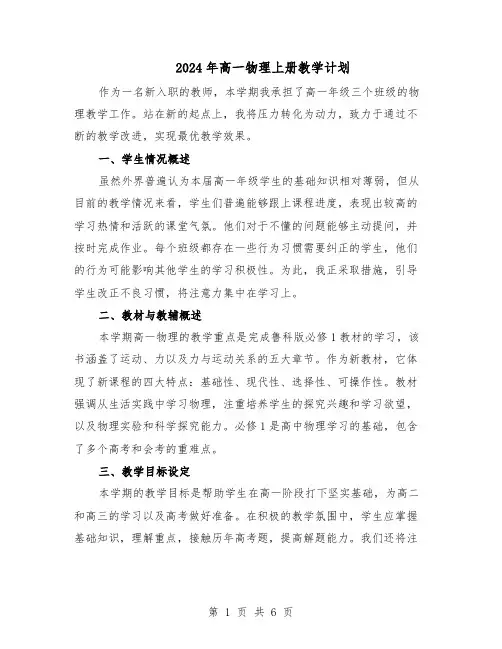 2024年高一物理上册教学计划

作为一名新入职的教师，本学期我承担了高一年级三个班级的物理教学工作。站在新的起点上，我将压力转化为动力，致力于通过不断的教学改进，实现最优教学效果。

一、学生情况概述

虽然外界普遍认为本届高一年级学生的基础知识相对薄弱，但从目前的教学情况来看，学生们普遍能够跟上课程进度，表现出较高的学习热情和活跃的课堂气氛。他们对于不懂的问题能够主动提问，并按时完成作业。每个班级都存在一些行为习惯需要纠正的学生，他们的行为可能影响其他学生的学习积极性。为此，我正采取措施，引导学生改正不良习惯，将注意力集中在学习上。

二、教材与教辅概述

本学期高一物理的教学重点是完成鲁科版必修1教材的学习，该书涵盖了运动、力以及力与运动关系的五大章节。作为新教材，它体现了新课程的四大特点：基础性、现代性、选择性、可操作性。教材强调从生活实践中学习物理，注重培养学生的探究兴趣和学习欲望，以及物理实验和科学探究能力。必修1是高中物理学习的基础，包含了多个高考和会考的重难点。

三、教学目标设定

本学期的教学目标是帮助学生在高一阶段打下坚实基础，为高二和高三的学习以及高考做好准备。在积极的教学氛围中，学生应掌握基础知识，理解重点，接触历年高考题，提高解题能力。我们还将注

第 1 页 共 6 页